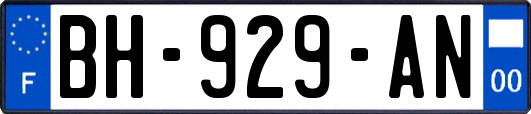 F
BH-929-AN
00